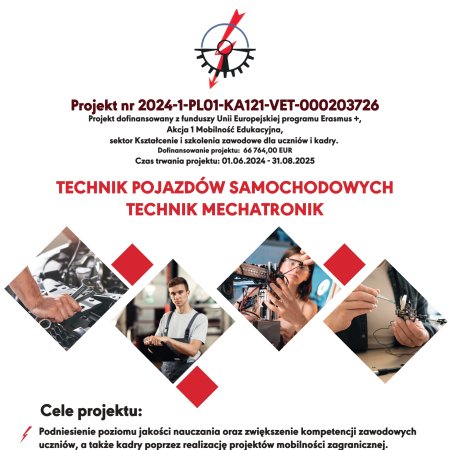 Projekt nr 2024-1-PL01-KA121-VET-000203726
Projekt dofinansowany z funduszy Unii Europejskiej programu Erasmus +,
Akcja 1 Mobilność Edukacyjna,
sektor Kształcenie i szkolenia zawodowe dla uczniów i kadry.
Dofinansowanie projektu: 66 764,00 EUR
Czas trwania projektu: 01.06.2024 - 31.08.2025

TECHNIK POJAZDÓW SAMOCHODOWYCH
TECHNIK MECHATRONIK

Cele projektu:

Podniesienie poziomu jakości nauczania oraz zwiększenie kompetencji zawodowych uczniów, a także kadry poprzez realizację projektów mobilności zagranicznej.